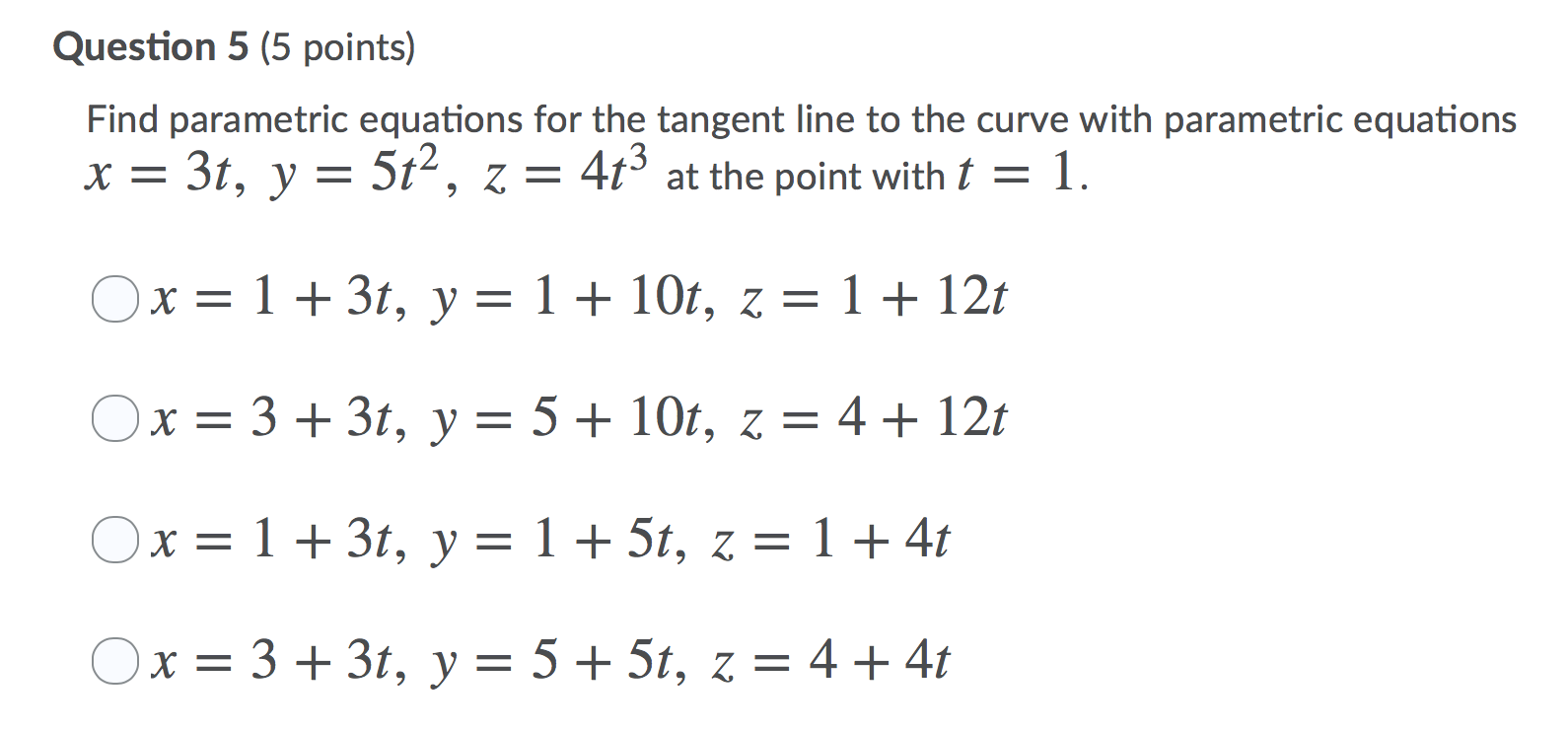 Question 5 (5 points)

Find parametric equations for the tangent line to the curve with parametric equations $x = 3t,\ y = 5t^2,\ z = 4t^3$ at the point with $t = 1$.

$x = 1 + 3t,\ y = 1 + 10t,\ z = 1 + 12t$

$x = 3 + 3t,\ y = 5 + 10t,\ z = 4 + 12t$

$x = 1 + 3t,\ y = 1 + 5t,\ z = 1 + 4t$

$x = 3 + 3t,\ y = 5 + 5t,\ z = 4 + 4t$